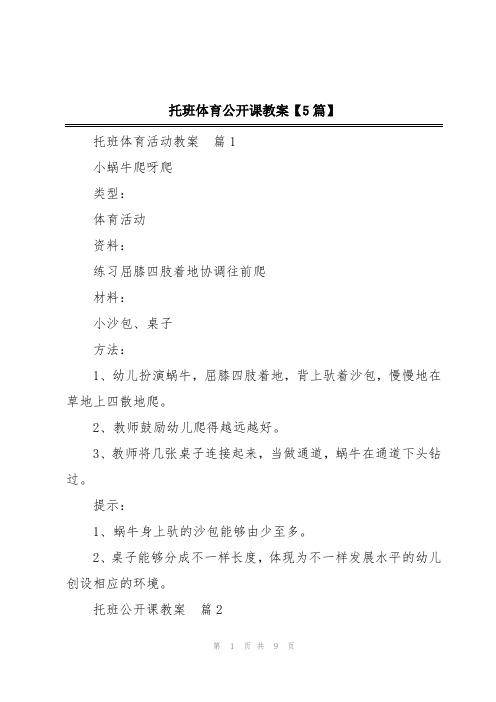 托班体育公开课教案【5篇】

托班体育活动教案　篇1

小蜗牛爬呀爬

类型：

体育活动

资料：

练习屈膝四肢着地协调往前爬

材料：

小沙包、桌子

方法：

1、幼儿扮演蜗牛，屈膝四肢着地，背上驮着沙包，慢慢地在草地上四散地爬。

2、教师鼓励幼儿爬得越远越好。

3、教师将几张桌子连接起来，当做通道，蜗牛在通道下头钻过。

提示：

1、蜗牛身上驮的沙包能够由少至多。

2、桌子能够分成不一样长度，体现为不一样发展水平的幼儿创设相应的环境。

托班公开课教案　篇2

第 1 页 共 9 页